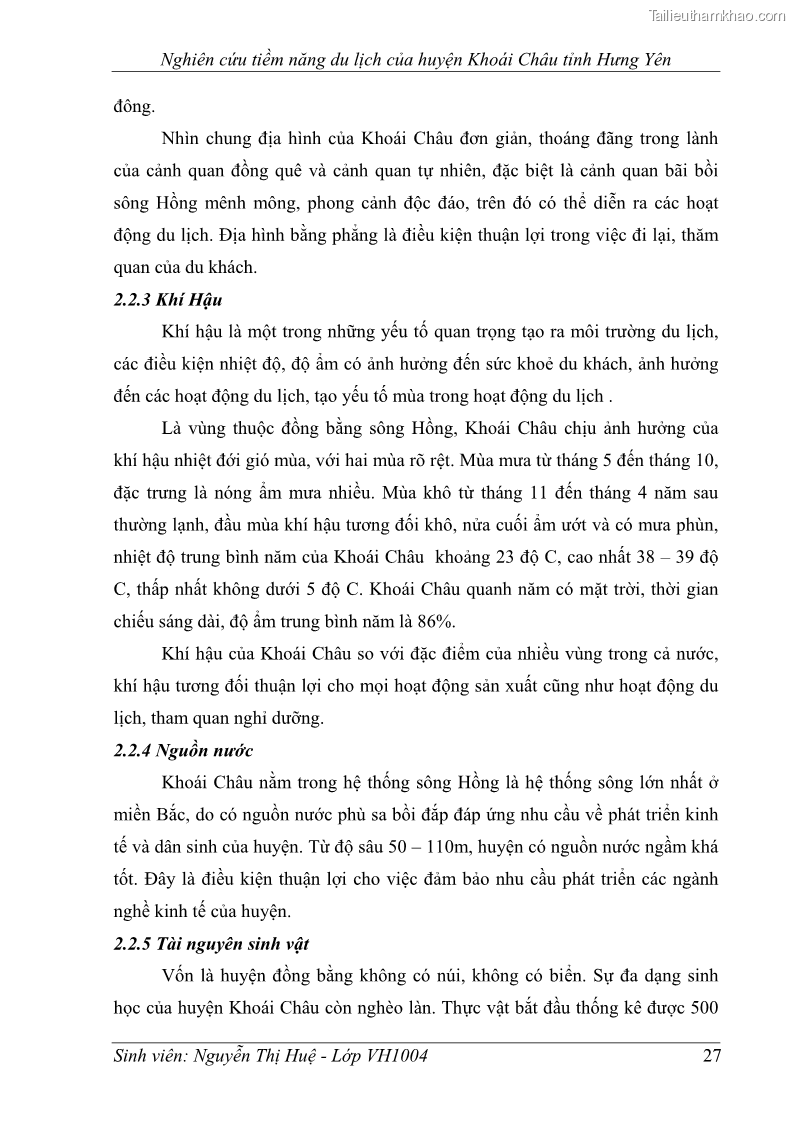 Tailieuthamkhao.com

Nghiên cứu tiềm năng du lịch của huyện Khoái Châu tỉnh Hưng Yên

đông.

Nhìn chung địa hình của Khoái Châu đơn giản, thoáng đãng trong lành của cảnh quan đồng quê và cảnh quan tự nhiên, đặc biệt là cảnh quan bãi bồi sông Hồng mênh mông, phong cảnh độc đáo, trên đó có thể diễn ra các hoạt động du lịch. Địa hình bằng phẳng là điều kiện thuận lợi trong việc đi lại, thăm quan của du khách.

2.2.3 Khí Hậu

Khí hậu là một trong những yếu tố quan trọng tạo ra môi trường du lịch, các điều kiện nhiệt độ, độ ẩm có ảnh hưởng đến sức khoẻ du khách, ảnh hưởng đến các hoạt động du lịch, tạo yếu tố mùa trong hoạt động du lịch .

Là vùng thuộc đồng bằng sông Hồng, Khoái Châu chịu ảnh hưởng của khí hậu nhiệt đới gió mùa, với hai mùa rõ rệt. Mùa mưa từ tháng 5 đến tháng 10, đặc trưng là nóng ẩm mưa nhiều. Mùa khô từ tháng 11 đến tháng 4 năm sau thường lạnh, đầu mùa khí hậu tương đối khô, nửa cuối ẩm ướt và có mưa phùn, nhiệt độ trung bình năm của Khoái Châu khoảng 23 độ C, cao nhất 38 – 39 độ C, thấp nhất không dưới 5 độ C. Khoái Châu quanh năm có mặt trời, thời gian chiếu sáng dài, độ ẩm trung bình năm là 86%.

Khí hậu của Khoái Châu so với đặc điểm của nhiều vùng trong cả nước, khí hậu tương đối thuận lợi cho mọi hoạt động sản xuất cũng như hoạt động du lịch, tham quan nghỉ dưỡng.

2.2.4 Nguồn nước

Khoái Châu nằm trong hệ thống sông Hồng là hệ thống sông lớn nhất ở miền Bắc, do có nguồn nước phù sa bồi đắp đáp ứng nhu cầu về phát triển kinh tế và dân sinh của huyện. Từ độ sâu 50 – 110m, huyện có nguồn nước ngầm khá tốt. Đây là điều kiện thuận lợi cho việc đảm bảo nhu cầu phát triển các ngành nghề kinh tế của huyện.

2.2.5 Tài nguyên sinh vật

Vốn là huyện đồng bằng không có núi, không có biển. Sự đa dạng sinh học của huyện Khoái Châu còn nghèo làn. Thực vật bắt đầu thống kê được 500

Sinh viên: Nguyễn Thị Huệ - Lớp VH1004 27